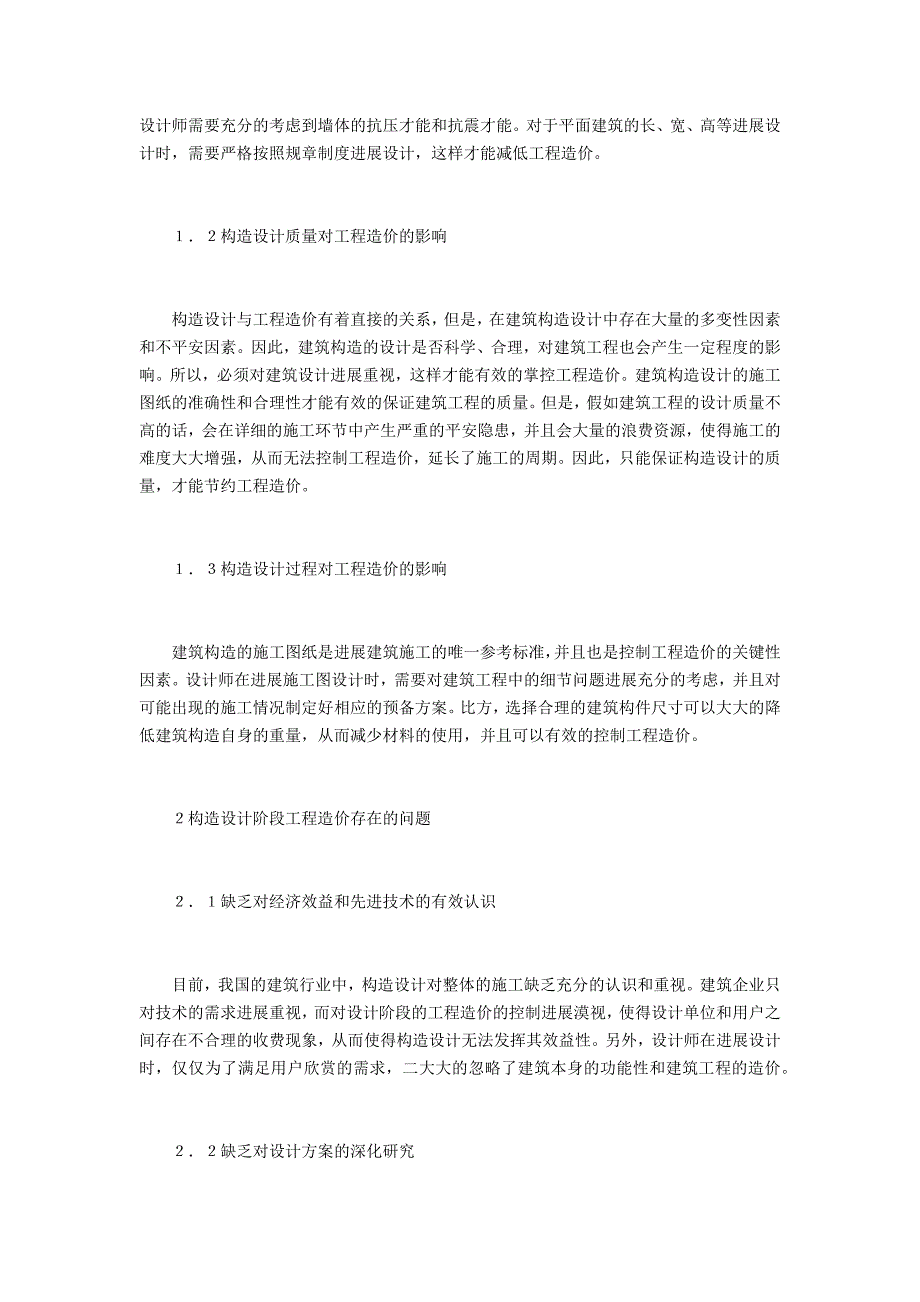 设计师需要充分的考虑到墙体的抗压才能和抗震才能。对于平面建筑的长、宽、高等进展设计时，需要严格按照规章制度进展设计，这样才能减低工程造价。

1．2构造设计质量对工程造价的影响

构造设计与工程造价有着直接的关系，但是，在建筑构造设计中存在大量的多变性因素和不平安因素。因此，建筑构造的设计是否科学、合理，对建筑工程也会产生一定程度的影响。所以，必须对建筑设计进展重视，这样才能有效的掌控工程造价。建筑构造设计的施工图纸的准确性和合理性才能有效的保证建筑工程的质量。但是，假如建筑工程的设计质量不高的话，会在详细的施工环节中产生严重的平安隐患，并且会大量的浪费资源，使得施工的难度大大增强，从而无法控制工程造价，延长了施工的周期。因此，只能保证构造设计的质量，才能节约工程造价。

1．3构造设计过程对工程造价的影响

建筑构造的施工图纸是进展建筑施工的唯一参考标准，并且也是控制工程造价的关键性因素。设计师在进展施工图设计时，需要对建筑工程中的细节问题进展充分的考虑，并且对可能出现的施工情况制定好相应的预备方案。比方，选择合理的建筑构件尺寸可以大大的降低建筑构造自身的重量，从而减少材料的使用，并且可以有效的控制工程造价。

2构造设计阶段工程造价存在的问题

2．1缺乏对经济效益和先进技术的有效认识

目前，我国的建筑行业中，构造设计对整体的施工缺乏充分的认识和重视。建筑企业只对技术的需求进展重视，而对设计阶段的工程造价的控制进展漠视，使得设计单位和用户之间存在不合理的收费现象，从而使得构造设计无法发挥其效益性。另外，设计师在进展设计时，仅仅为了满足用户欣赏的需求，二大大的忽略了建筑本身的功能性和建筑工程的造价。

2．2缺乏对设计方案的深化研究